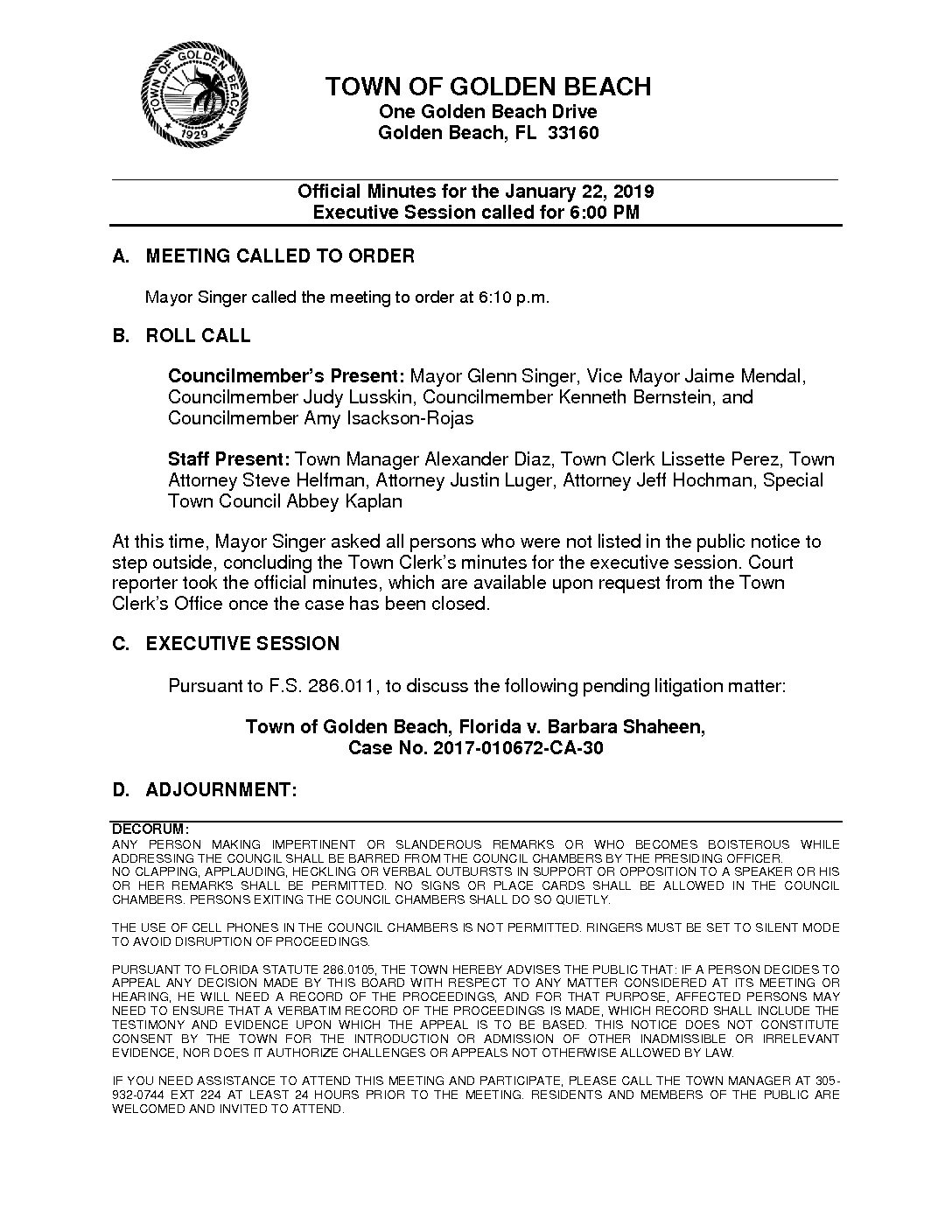 TOWN OF GOLDEN BEACH 1929

TOWN OF GOLDEN BEACH
One Golden Beach Drive
Golden Beach, FL 33160

Official Minutes for the January 22, 2019
Executive Session called for 6:00 PM

A. MEETING CALLED TO ORDER

Mayor Singer called the meeting to order at 6:10 p.m.

B. ROLL CALL

Councilmember's Present: Mayor Glenn Singer, Vice Mayor Jaime Mendal, Councilmember Judy Lusskin, Councilmember Kenneth Bernstein, and Councilmember Amy Isackson-Rojas

Staff Present: Town Manager Alexander Diaz, Town Clerk Lissette Perez, Town Attorney Steve Helfman, Attorney Justin Luger, Attorney Jeff Hochman, Special Town Council Abbey Kaplan

At this time, Mayor Singer asked all persons who were not listed in the public notice to step outside, concluding the Town Clerk's minutes for the executive session. Court reporter took the official minutes, which are available upon request from the Town Clerk's Office once the case has been closed.

C. EXECUTIVE SESSION

Pursuant to F.S. 286.011, to discuss the following pending litigation matter:

Town of Golden Beach, Florida v. Barbara Shaheen,
Case No. 2017-010672-CA-30

D. ADJOURNMENT:

DECORUM:
ANY PERSON MAKING IMPERTINENT OR SLANDEROUS REMARKS OR WHO BECOMES BOISTEROUS WHILE ADDRESSING THE COUNCIL SHALL BE BARRED FROM THE COUNCIL CHAMBERS BY THE PRESIDING OFFICER.
NO CLAPPING, APPLAUDING, HECKLING OR VERBAL OUTBURSTS IN SUPPORT OR OPPOSITION TO A SPEAKER OR HIS OR HER REMARKS SHALL BE PERMITTED. NO SIGNS OR PLACE CARDS SHALL BE ALLOWED IN THE COUNCIL CHAMBERS. PERSONS EXITING THE COUNCIL CHAMBERS SHALL DO SO QUIETLY.

THE USE OF CELL PHONES IN THE COUNCIL CHAMBERS IS NOT PERMITTED. RINGERS MUST BE SET TO SILENT MODE TO AVOID DISRUPTION OF PROCEEDINGS.

PURSUANT TO FLORIDA STATUTE 286.0105, THE TOWN HEREBY ADVISES THE PUBLIC THAT: IF A PERSON DECIDES TO APPEAL ANY DECISION MADE BY THIS BOARD WITH RESPECT TO ANY MATTER CONSIDERED AT ITS MEETING OR HEARING, HE WILL NEED A RECORD OF THE PROCEEDINGS, AND FOR THAT PURPOSE, AFFECTED PERSONS MAY NEED TO ENSURE THAT A VERBATIM RECORD OF THE PROCEEDINGS IS MADE, WHICH RECORD SHALL INCLUDE THE TESTIMONY AND EVIDENCE UPON WHICH THE APPEAL IS TO BE BASED. THIS NOTICE DOES NOT CONSTITUTE CONSENT BY THE TOWN FOR THE INTRODUCTION OR ADMISSION OF OTHER INADMISSIBLE OR IRRELEVANT EVIDENCE, NOR DOES IT AUTHORIZE CHALLENGES OR APPEALS NOT OTHERWISE ALLOWED BY LAW.

IF YOU NEED ASSISTANCE TO ATTEND THIS MEETING AND PARTICIPATE, PLEASE CALL THE TOWN MANAGER AT 305-932-0744 EXT 224 AT LEAST 24 HOURS PRIOR TO THE MEETING. RESIDENTS AND MEMBERS OF THE PUBLIC ARE WELCOMED AND INVITED TO ATTEND.